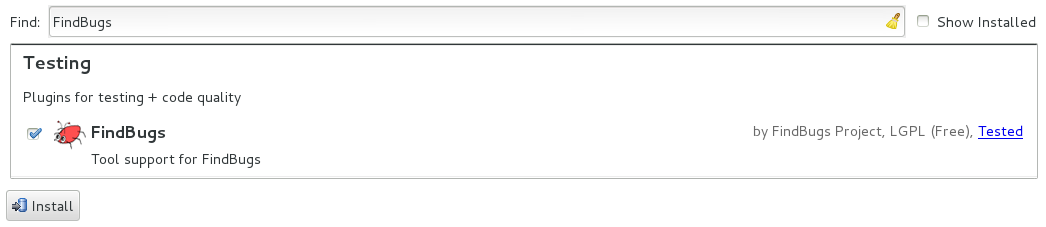 Find: FindBugs

Show Installed

Testing

Plugins for testing + code quality

FindBugs

by FindBugs Project, LGPL (Free), Tested

Tool support for FindBugs

Install